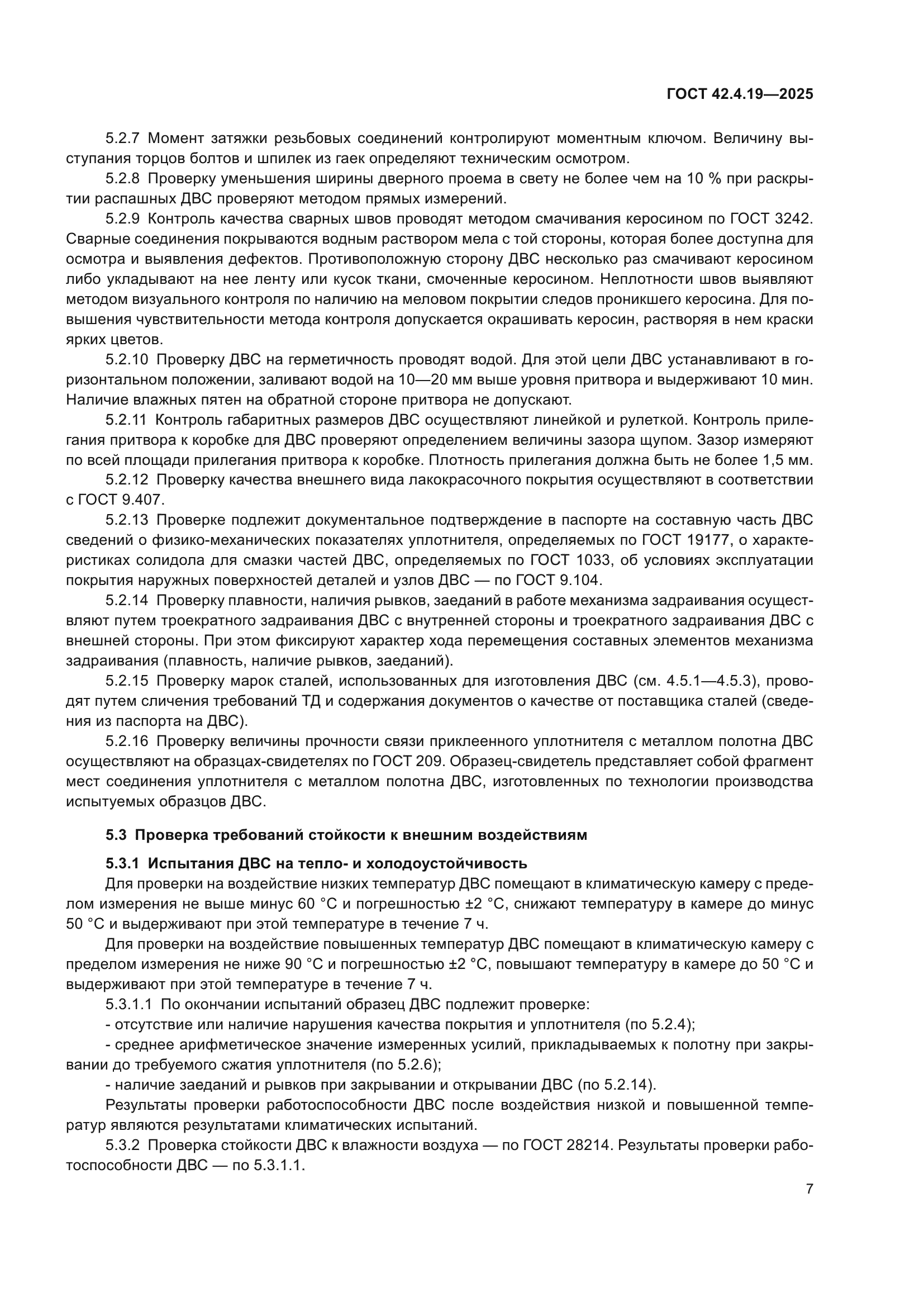 ГОСТ 42.4.19—2025

5.2.7 Момент затяжки резьбовых соединений контролируют моментным ключом. Величину выступания торцов болтов и шпилек из гаек определяют техническим осмотром.

5.2.8 Проверку уменьшения ширины дверного проема в свету не более чем на 10 % при раскрытии распашных ДВС проверяют методом прямых измерений.

5.2.9 Контроль качества сварных швов проводят методом смачивания керосином по ГОСТ 3242. Сварные соединения покрываются водным раствором мела с той стороны, которая более доступна для осмотра и выявления дефектов. Противоположную сторону ДВС несколько раз смачивают керосином либо укладывают на нее ленту или кусок ткани, смоченные керосином. Неплотности швов выявляют методом визуального контроля по наличию на меловом покрытии следов проникшего керосина. Для повышения чувствительности метода контроля допускается окрашивать керосин, растворяя в нем краски ярких цветов.

5.2.10 Проверку ДВС на герметичность проводят водой. Для этой цели ДВС устанавливают в горизонтальном положении, заливают водой на 10—20 мм выше уровня притвора и выдерживают 10 мин. Наличие влажных пятен на обратной стороне притвора не допускают.

5.2.11 Контроль габаритных размеров ДВС осуществляют линейкой и рулеткой. Контроль прилегания притвора к коробке для ДВС проверяют определением величины зазора щупом. Зазор измеряют по всей площади прилегания притвора к коробке. Плотность прилегания должна быть не более 1,5 мм.

5.2.12 Проверку качества внешнего вида лакокрасочного покрытия осуществляют в соответствии с ГОСТ 9.407.

5.2.13 Проверке подлежит документальное подтверждение в паспорте на составную часть ДВС сведений о физико-механических показателях уплотнителя, определяемых по ГОСТ 19177, о характеристиках солидола для смазки частей ДВС, определяемых по ГОСТ 1033, об условиях эксплуатации покрытия наружных поверхностей деталей и узлов ДВС — по ГОСТ 9.104.

5.2.14 Проверку плавности, наличия рывков, заеданий в работе механизма задраивания осуществляют путем троекратного задраивания ДВС с внутренней стороны и троекратного задраивания ДВС с внешней стороны. При этом фиксируют характер хода перемещения составных элементов механизма задраивания (плавность, наличие рывков, заеданий).

5.2.15 Проверку марок сталей, использованных для изготовления ДВС (см. 4.5.1—4.5.3), проводят путем сличения требований ТД и содержания документов о качестве от поставщика сталей (сведения из паспорта на ДВС).

5.2.16 Проверку величины прочности связи приклеенного уплотнителя с металлом полотна ДВС осуществляют на образцах-свидетелях по ГОСТ 209. Образец-свидетель представляет собой фрагмент мест соединения уплотнителя с металлом полотна ДВС, изготовленных по технологии производства испытуемых образцов ДВС.

5.3 Проверка требований стойкости к внешним воздействиям

5.3.1 Испытания ДВС на тепло- и холодоустойчивость

Для проверки на воздействие низких температур ДВС помещают в климатическую камеру с пределом измерения не выше минус 60 °С и погрешностью ±2 °С, снижают температуру в камере до минус 50 °С и выдерживают при этой температуре в течение 7 ч.

Для проверки на воздействие повышенных температур ДВС помещают в климатическую камеру с пределом измерения не ниже 90 °С и погрешностью ±2 °С, повышают температуру в камере до 50 °С и выдерживают при этой температуре в течение 7 ч.

5.3.1.1 По окончании испытаний образец ДВС подлежит проверке:

- отсутствие или наличие нарушения качества покрытия и уплотнителя (по 5.2.4);

- среднее арифметическое значение измеренных усилий, прикладываемых к полотну при закрывании до требуемого сжатия уплотнителя (по 5.2.6);

- наличие заеданий и рывков при закрывании и открывании ДВС (по 5.2.14).

Результаты проверки работоспособности ДВС после воздействия низкой и повышенной температур являются результатами климатических испытаний.

5.3.2 Проверка стойкости ДВС к влажности воздуха — по ГОСТ 28214. Результаты проверки работоспособности ДВС — по 5.3.1.1.

7